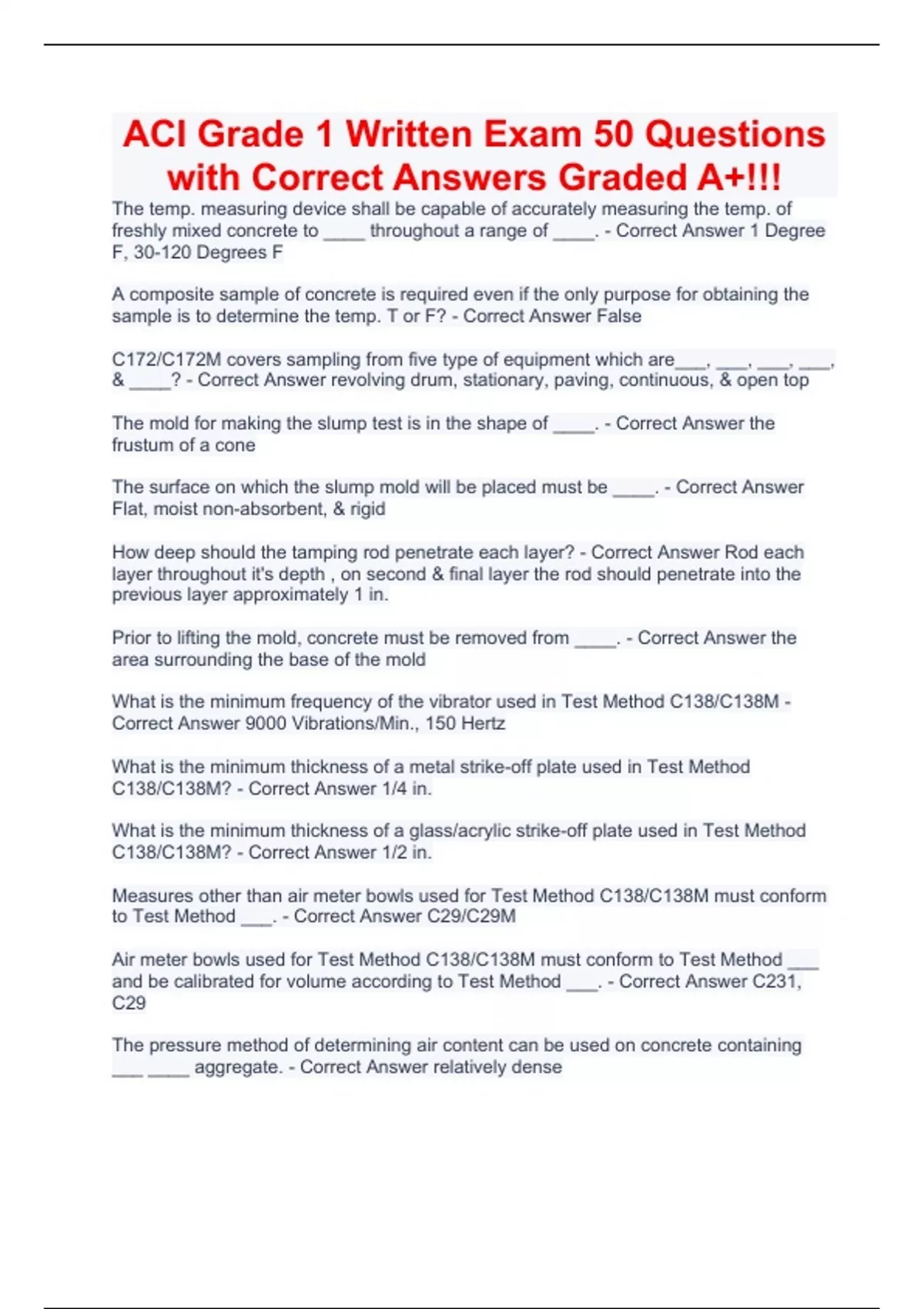 ACI Grade 1 Written Exam 50 Questions with Correct Answers Graded A+!!!

The temp. measuring device shall be capable of accurately measuring the temp. of freshly mixed concrete to ____ throughout a range of ____. - Correct Answer 1 Degree F, 30-120 Degrees F

A composite sample of concrete is required even if the only purpose for obtaining the sample is to determine the temp. T or F? - Correct Answer False

C172/C172M covers sampling from five type of equipment which are___, ___, ___, ___, & ____? - Correct Answer revolving drum, stationary, paving, continuous, & open top

The mold for making the slump test is in the shape of ____. - Correct Answer the frustum of a cone

The surface on which the slump mold will be placed must be ____. - Correct Answer Flat, moist non-absorbent, & rigid

How deep should the tamping rod penetrate each layer? - Correct Answer Rod each layer throughout it's depth , on second & final layer the rod should penetrate into the previous layer approximately 1 in.

Prior to lifting the mold, concrete must be removed from ____. - Correct Answer the area surrounding the base of the mold

What is the minimum frequency of the vibrator used in Test Method C138/C138M - Correct Answer 9000 Vibrations/Min., 150 Hertz

What is the minimum thickness of a metal strike-off plate used in Test Method C138/C138M? - Correct Answer 1/4 in.

What is the minimum thickness of a glass/acrylic strike-off plate used in Test Method C138/C138M? - Correct Answer 1/2 in.

Measures other than air meter bowls used for Test Method C138/C138M must conform to Test Method ___. - Correct Answer C29/C29M

Air meter bowls used for Test Method C138/C138M must conform to Test Method ___ and be calibrated for volume according to Test Method ___. - Correct Answer C231, C29

The pressure method of determining air content can be used on concrete containing ___ ____ aggregate. - Correct Answer relatively dense